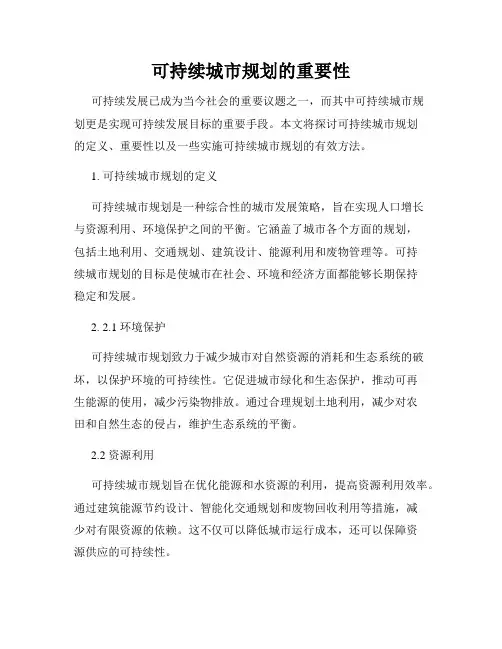 可持续城市规划的重要性

可持续发展已成为当今社会的重要议题之一，而其中可持续城市规划更是实现可持续发展目标的重要手段。本文将探讨可持续城市规划的定义、重要性以及一些实施可持续城市规划的有效方法。

1. 可持续城市规划的定义

可持续城市规划是一种综合性的城市发展策略，旨在实现人口增长与资源利用、环境保护之间的平衡。它涵盖了城市各个方面的规划，包括土地利用、交通规划、建筑设计、能源利用和废物管理等。可持续城市规划的目标是使城市在社会、环境和经济方面都能够长期保持稳定和发展。

2. 2.1 环境保护

可持续城市规划致力于减少城市对自然资源的消耗和生态系统的破坏，以保护环境的可持续性。它促进城市绿化和生态保护，推动可再生能源的使用，减少污染物排放。通过合理规划土地利用，减少对农田和自然生态的侵占，维护生态系统的平衡。

2.2 资源利用

可持续城市规划旨在优化能源和水资源的利用，提高资源利用效率。通过建筑能源节约设计、智能化交通规划和废物回收利用等措施，减少对有限资源的依赖。这不仅可以降低城市运行成本，还可以保障资源供应的可持续性。